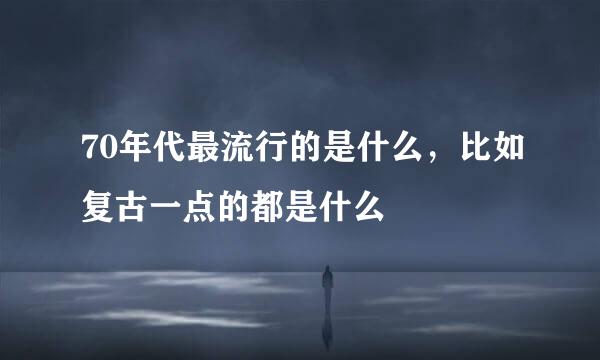 70年代最流行的是什么，比如复古一点的都是什么